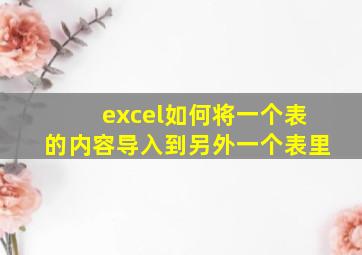 excel如何将一个表的内容导入到另外一个表里